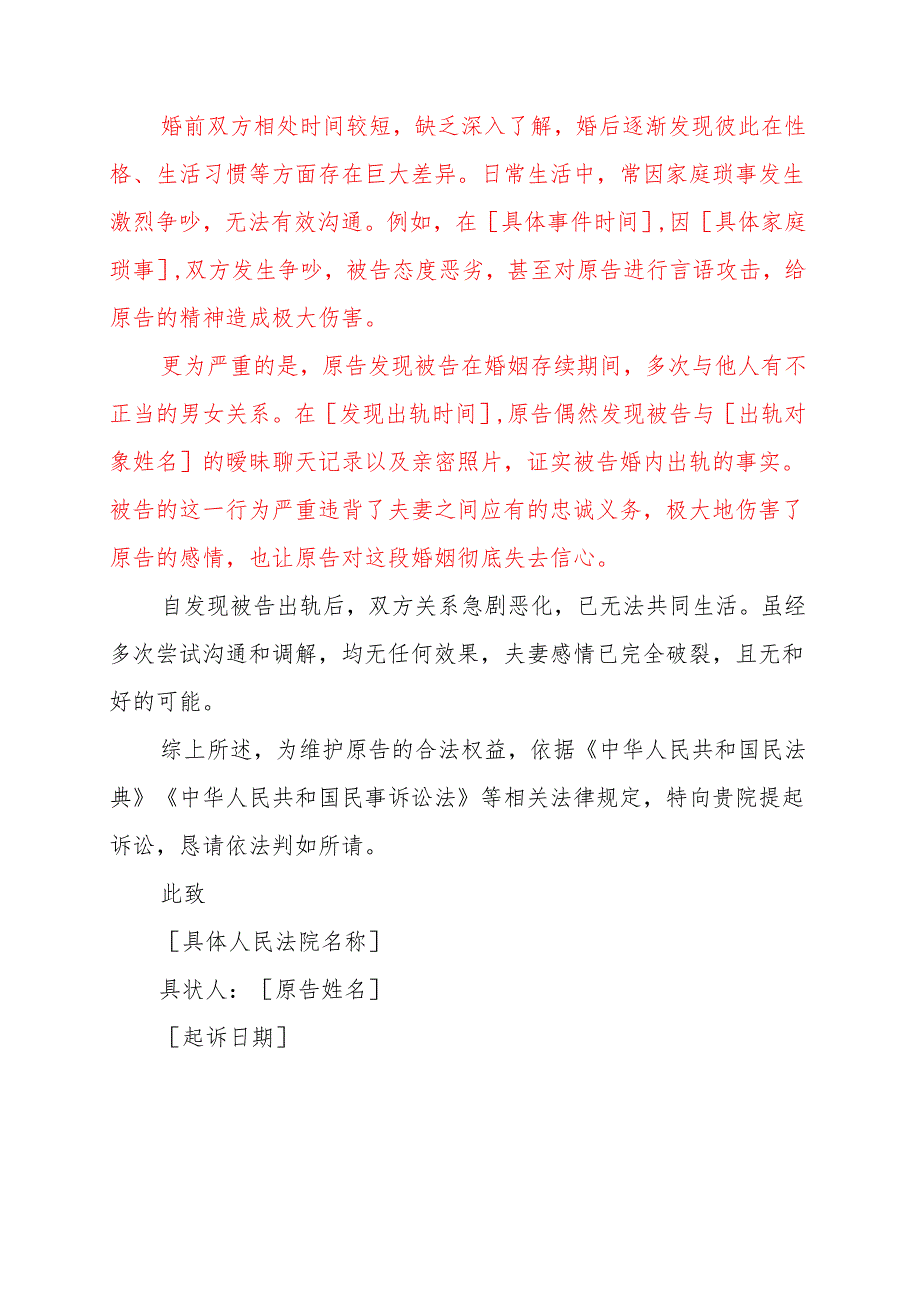 婚前双方相处时间较短，缺乏深入了解，婚后逐渐发现彼此在性格、生活习惯等方面存在巨大差异。日常生活中，常因家庭琐事发生激烈争吵，无法有效沟通。例如，在［具体事件时间］,因［具体家庭琐事］,双方发生争吵，被告态度恶劣，甚至对原告进行言语攻击，给原告的精神造成极大伤害。

更为严重的是，原告发现被告在婚姻存续期间，多次与他人有不正当的男女关系。在［发现出轨时间］,原告偶然发现被告与［出轨对象姓名］的暧昧聊天记录以及亲密照片，证实被告婚内出轨的事实。被告的这一行为严重违背了夫妻之间应有的忠诚义务，极大地伤害了原告的感情，也让原告对这段婚姻彻底失去信心。

自发现被告出轨后，双方关系急剧恶化，已无法共同生活。虽经多次尝试沟通和调解，均无任何效果，夫妻感情已完全破裂，且无和好的可能。

综上所述，为维护原告的合法权益，依据《中华人民共和国民法典》《中华人民共和国民事诉讼法》等相关法律规定，特向贵院提起诉讼，恳请依法判如所请。

此致

［具体人民法院名称］

具状人：［原告姓名］

［起诉日期］